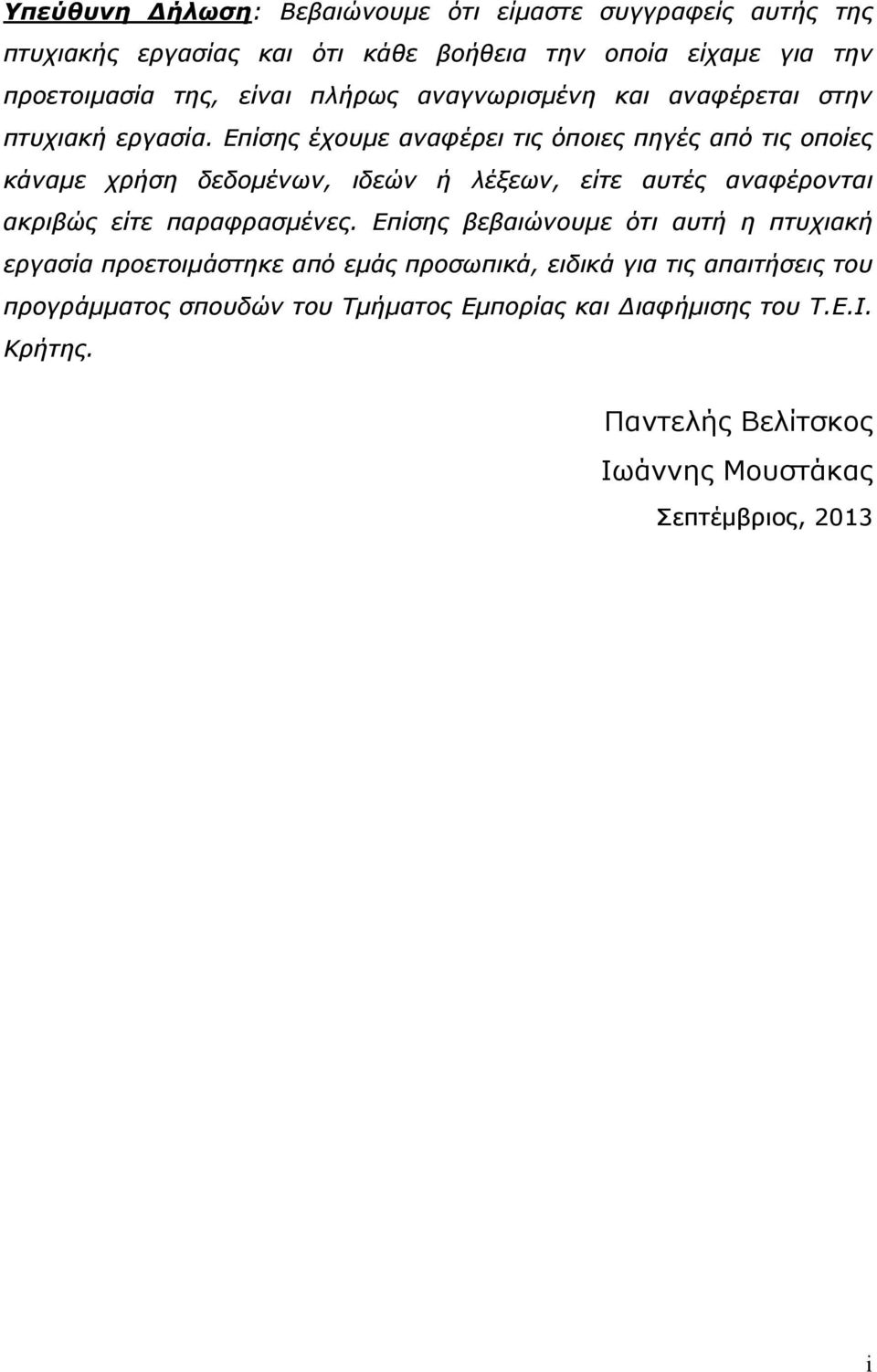 Υπεύθυνη Δήλωση: Βεβαιώνουμε ότι είμαστε συγγραφείς αυτής της πτυχιακής εργασίας και ότι κάθε βοήθεια την οποία είχαμε για την προετοιμασία της, είναι πλήρως αναγνωρισμένη και αναφέρεται στην πτυχιακή εργασία. Επίσης έχουμε αναφέρει τις όποιες πηγές από τις οποίες κάναμε χρήση δεδομένων, ιδεών ή λέξεων, είτε αυτές αναφέρονται ακριβώς είτε παραφρασμένες. Επίσης βεβαιώνουμε ότι αυτή η πτυχιακή εργασία προετοιμάστηκε από εμάς προσωπικά, ειδικά για τις απαιτήσεις του προγράμματος σπουδών του Τμήματος Εμπορίας και Διαφήμισης του Τ.Ε.Ι. Κρήτης.

Παντελής Βελίτσκος

Ιωάννης Μουστάκας

Σεπτέμβριος, 2013

i